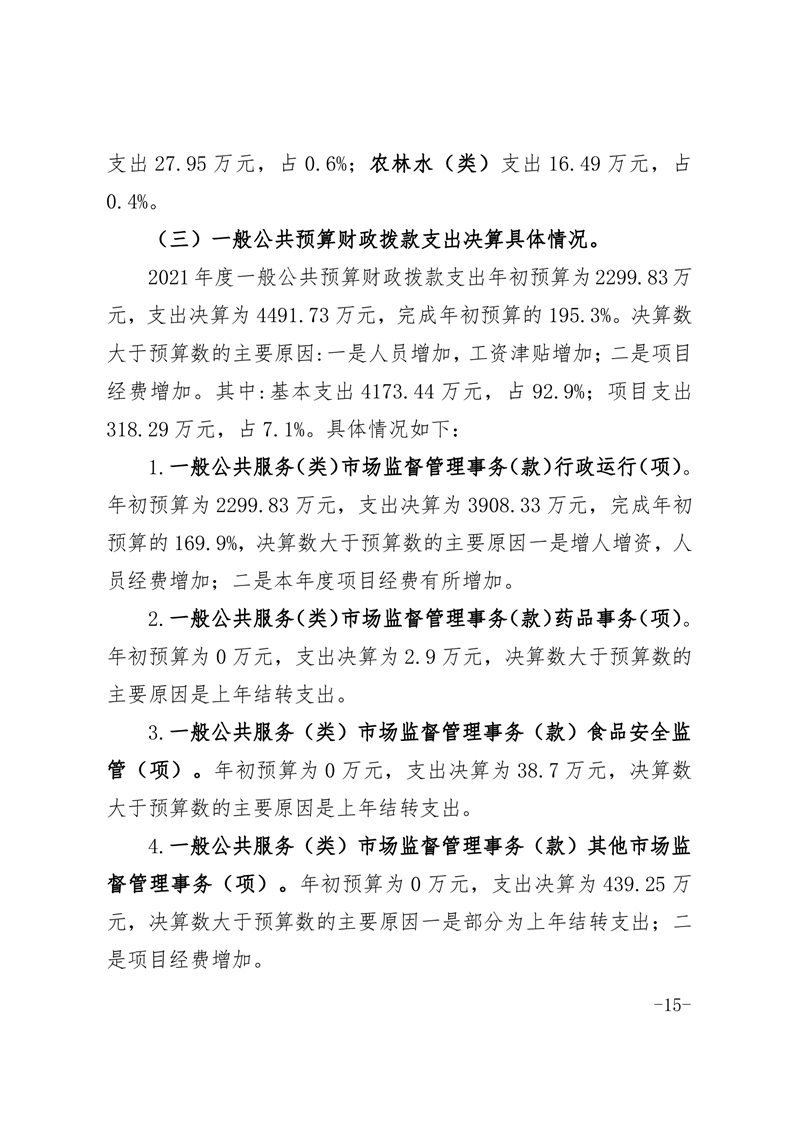 支出 27.95 万元，占 0.6%；农林水（类）支出 16.49 万元，占 0.4%。

（三）一般公共预算财政拨款支出决算具体情况。

2021 年度一般公共预算财政拨款支出年初预算为 2299.83 万元，支出决算为 4491.73 万元，完成年初预算的 195.3%。决算数大于预算数的主要原因:一是人员增加，工资津贴增加；二是项目经费增加。其中:基本支出 4173.44 万元，占 92.9%；项目支出 318.29 万元，占 7.1%。具体情况如下：

1.一般公共服务(类)市场监督管理事务(款)行政运行(项)。年初预算为 2299.83 万元，支出决算为 3908.33 万元，完成年初预算的 169.9%，决算数大于预算数的主要原因一是增人增资，人员经费增加；二是本年度项目经费有所增加。

2.一般公共服务(类)市场监督管理事务(款)药品事务(项)。年初预算为 0 万元，支出决算为 2.9 万元，决算数大于预算数的主要原因是上年结转支出。

3.一般公共服务（类）市场监督管理事务（款）食品安全监管（项）。年初预算为 0 万元，支出决算为 38.7 万元，决算数大于预算数的主要原因是上年结转支出。

4.一般公共服务（类）市场监督管理事务（款）其他市场监督管理事务（项）。年初预算为 0 万元，支出决算为 439.25 万元，决算数大于预算数的主要原因一是部分为上年结转支出；二是项目经费增加。

-15-